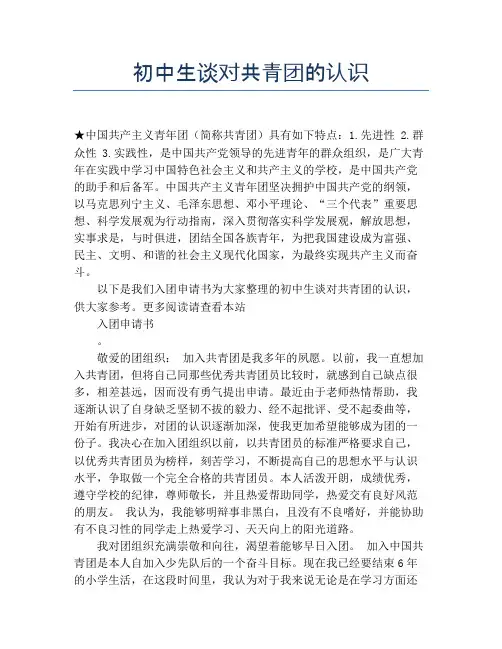 初中生谈对共青团的认识

★中国共产主义青年团（简称共青团）具有如下特点：1.先进性 2.群众性 3.实践性，是中国共产党领导的先进青年的群众组织，是广大青年在实践中学习中国特色社会主义和共产主义的学校，是中国共产党的助手和后备军。中国共产主义青年团坚决拥护中国共产党的纲领，以马克思列宁主义、毛泽东思想、邓小平理论、“三个代表”重要思想、科学发展观为行动指南，深入贯彻落实科学发展观，解放思想，实事求是，与时俱进，团结全国各族青年，为把我国建设成为富强、民主、文明、和谐的社会主义现代化国家，为最终实现共产主义而奋斗。

以下是我们入团申请书为大家整理的初中生谈对共青团的认识，供大家参考。更多阅读请查看本站

入团申请书

。

敬爱的团组织： 加入共青团是我多年的夙愿。以前，我一直想加入共青团，但将自己同那些优秀共青团员比较时，就感到自己缺点很多，相差甚远，因而没有勇气提出申请。最近由于老师热情帮助，我逐渐认识了自身缺乏坚韧不拔的毅力、经不起批评、受不起委曲等，开始有所进步，对团的认识逐渐加深，使我更加希望能够成为团的一份子。我决心在加入团组织以前，以共青团员的标准严格要求自己，以优秀共青团员为榜样，刻苦学习，不断提高自己的思想水平与认识水平，争取做一个完全合格的共青团员。本人活泼开朗，成绩优秀，遵守学校的纪律，尊师敬长，并且热爱帮助同学，热爱交有良好风范的朋友。 我认为，我能够明辩事非黑白，且没有不良嗜好，并能协助有不良习性的同学走上热爱学习、天天向上的阳光道路。

我对团组织充满崇敬和向往，渴望着能够早日入团。 加入中国共青团是本人自加入少先队后的一个奋斗目标。现在我已经要结束6年的小学生活，在这段时间里，我认为对于我来说无论是在学习方面还